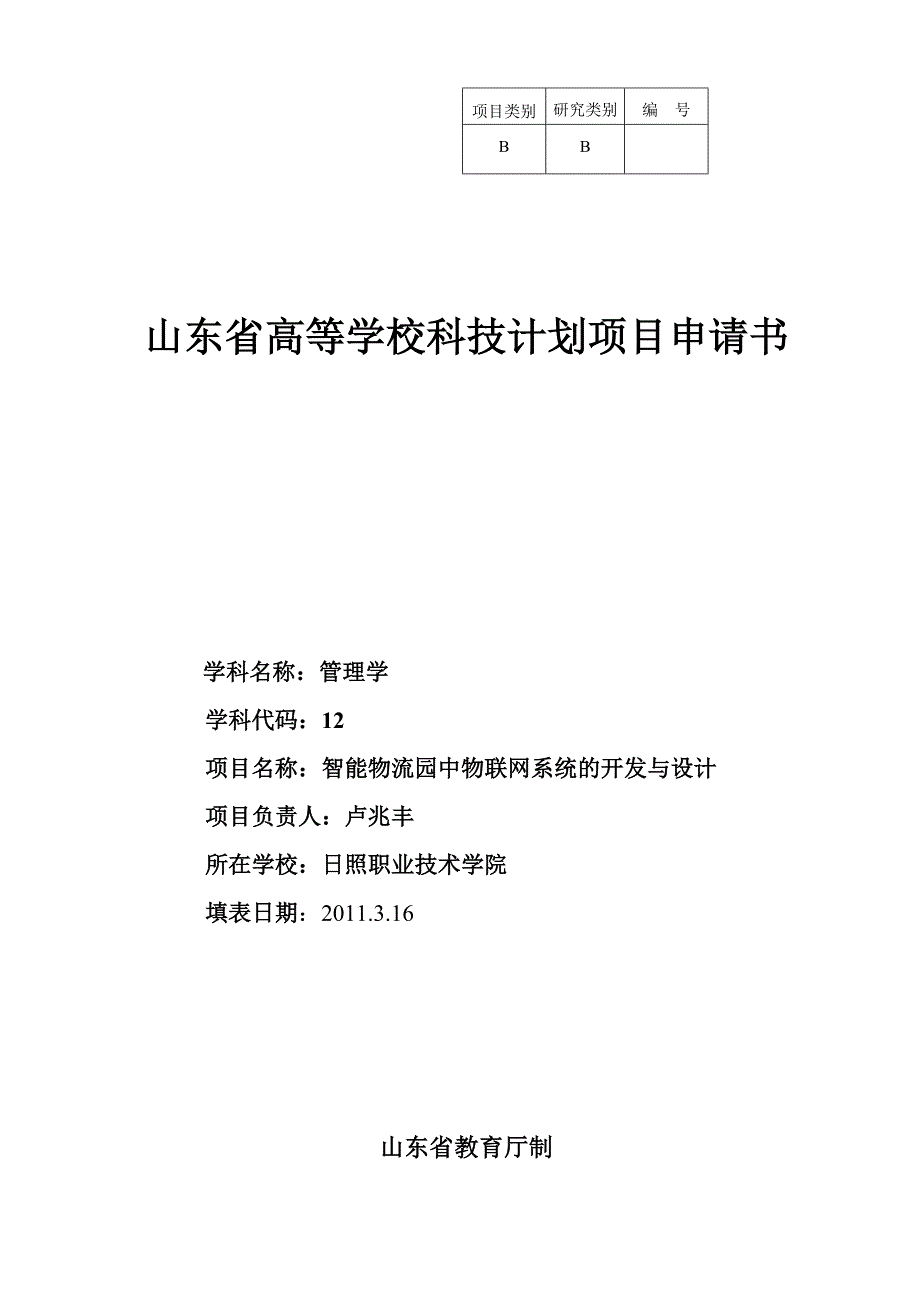 | 项目类别 | 研究类别 | 编　号 |
|---|---|---|
| B | B | |

山东省高等学校科技计划项目申请书

学科名称：管理学

学科代码：12

项目名称：智能物流园中物联网系统的开发与设计

项目负责人：卢兆丰

所在学校：日照职业技术学院

填表日期：2011.3.16

山东省教育厅制